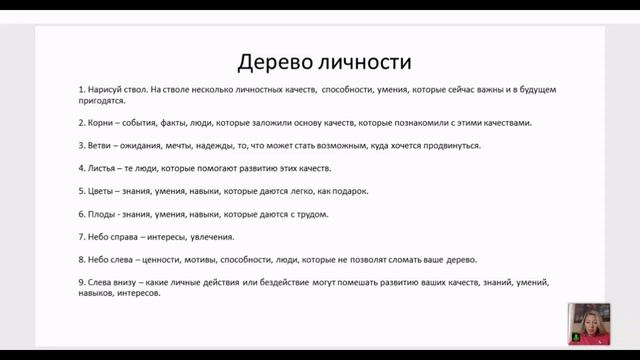 Дерево личности

1. Нарисуй ствол. На стволе несколько личностных качеств, способности, умения, которые сейчас важны и в будущем пригодятся.

2. Корни – события, факты, люди, которые заложили основу качеств, которые познакомили с этими качествами.

3. Ветви – ожидания, мечты, надежды, то, что может стать возможным, куда хочется продвинуться.

4. Листья – те люди, которые помогают развитию этих качеств.

5. Цветы – знания, умения, навыки, которые даются легко, как подарок.

6. Плоды - знания, умения, навыки, которые даются с трудом.

7. Небо справа – интересы, увлечения.

8. Небо слева – ценности, мотивы, способности, люди, которые не позволят сломать ваше дерево.

9. Слева внизу – какие личные действия или бездействие могут помешать развитию ваших качеств, знаний, умений, навыков, интересов.